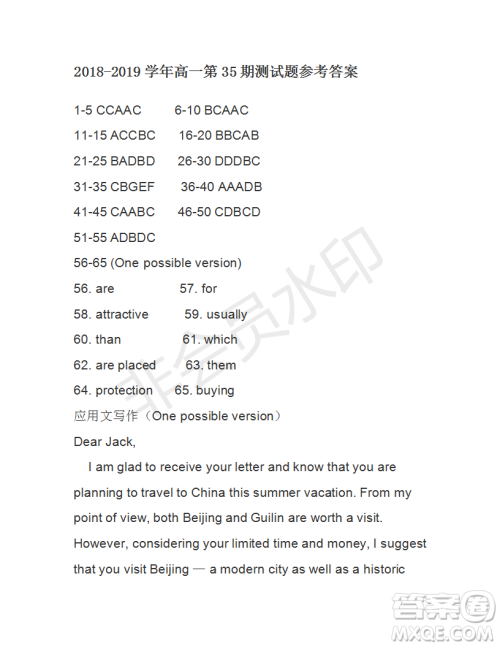 2018-2019 学年高一第 35 期测试题参考答案

1-5 CCAAC 6-10 BCAAC

11-15 ACCBC 16-20 BBCAB

21-25 BADBD 26-30 DDDBC

31-35 CBGEF 36-40 AAADB

41-45 CAABC 46-50 CDBCD

51-55 ADBDC

56-65 (One possible version)

56. are 57. for

58. attractive 59. usually

60. than 61. which

62. are placed 63. them

64. protection 65. buying

应用文写作（One possible version）

Dear Jack,

I am glad to receive your letter and know that you are planning to travel to China this summer vacation. From my point of view, both Beijing and Guilin are worth a visit. However, considering your limited time and money, I suggest that you visit Beijing — a modern city as well as a historic

非会员水印

答案圈
MXQE.COM